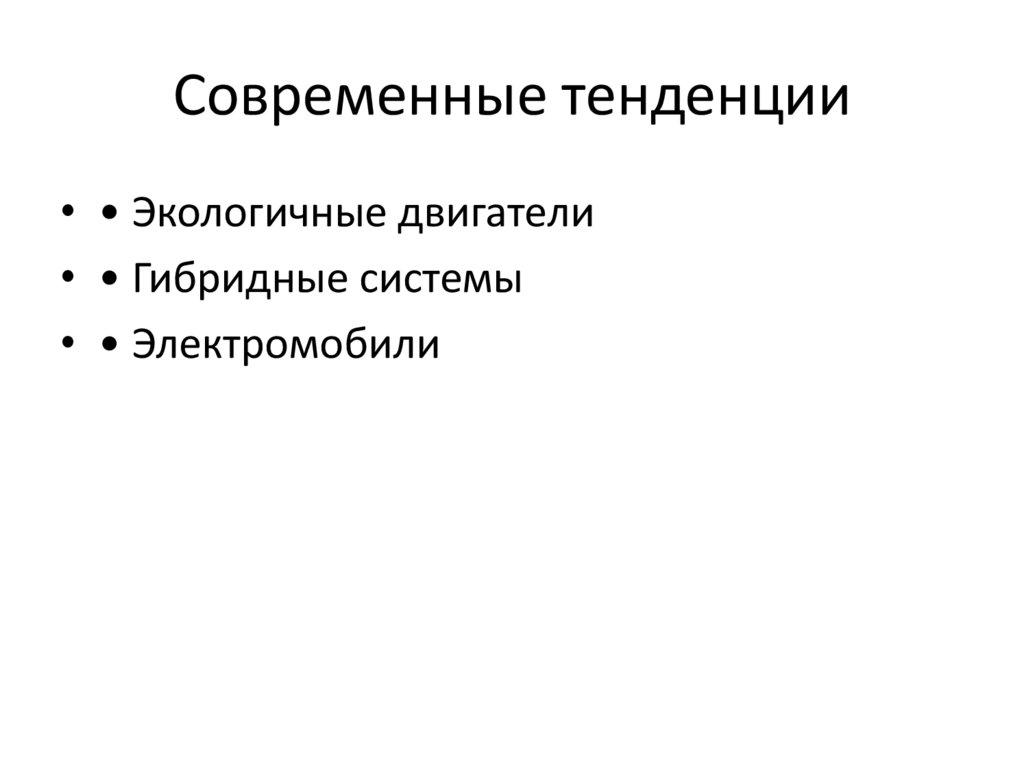 Современные тенденции

• • Экологичные двигатели
• • Гибридные системы
• • Электромобили